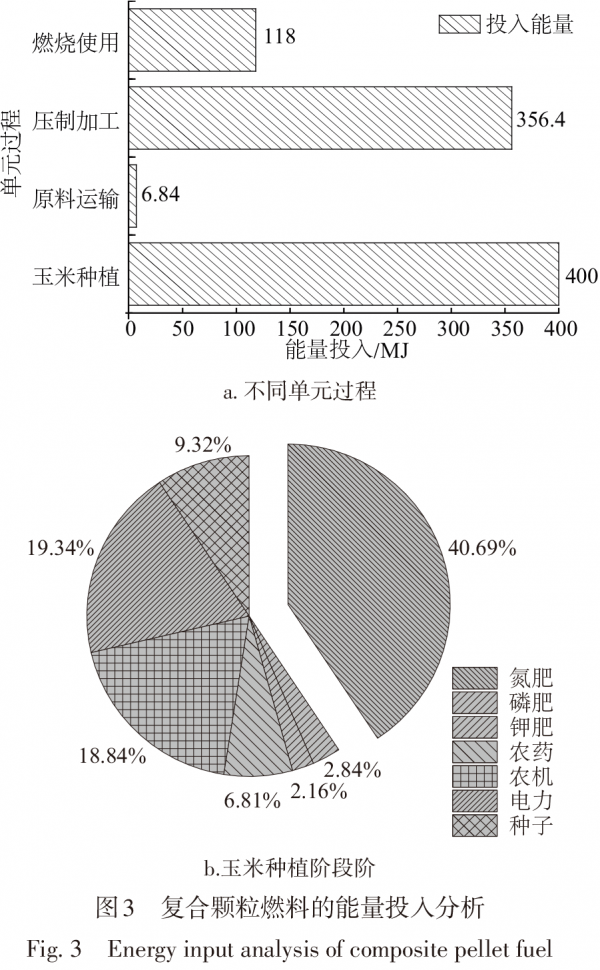 投入能量

单元过程

燃烧使用 118

压制加工 356.4

原料运输 6.84

玉米种植 400

0 50 100 150 200 250 300 350 400

能量投入/MJ

a. 不同单元过程

9.32%

19.34%

40.69%

18.84%

6.81%

2.16%

2.84%

氮肥
磷肥
钾肥
农药
农机
电力
种子

b.玉米种植阶段阶

图3 复合颗粒燃料的能量投入分析

Fig. 3 Energy input analysis of composite pellet fuel